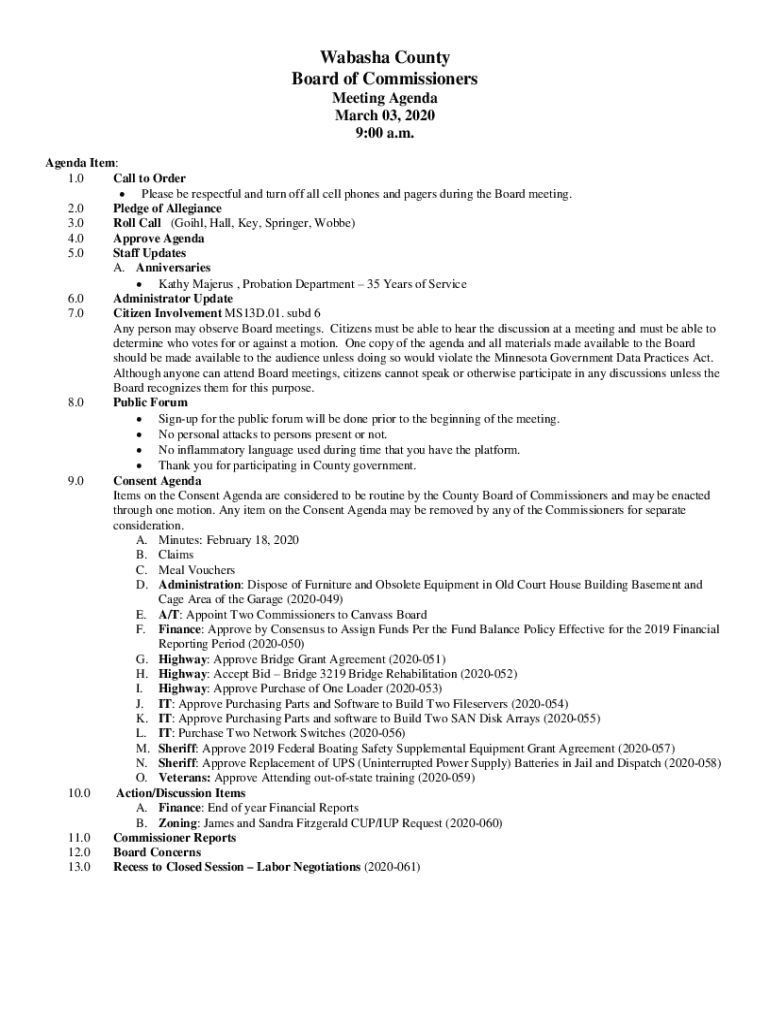 Wabasha County
Board of Commissioners
Meeting Agenda
March 03, 2020
9:00 a.m.

Agenda Item:
1.0 Call to Order
• Please be respectful and turn off all cell phones and pagers during the Board meeting.
2.0 Pledge of Allegiance
3.0 Roll Call (Goihl, Hall, Key, Springer, Wobbe)
4.0 Approve Agenda
5.0 Staff Updates
A. Anniversaries
• Kathy Majerus , Probation Department – 35 Years of Service
6.0 Administrator Update
7.0 Citizen Involvement MS13D.01. subd 6
Any person may observe Board meetings. Citizens must be able to hear the discussion at a meeting and must be able to determine who votes for or against a motion. One copy of the agenda and all materials made available to the Board should be made available to the audience unless doing so would violate the Minnesota Government Data Practices Act. Although anyone can attend Board meetings, citizens cannot speak or otherwise participate in any discussions unless the Board recognizes them for this purpose.
8.0 Public Forum
• Sign-up for the public forum will be done prior to the beginning of the meeting.
• No personal attacks to persons present or not.
• No inflammatory language used during time that you have the platform.
• Thank you for participating in County government.
9.0 Consent Agenda
Items on the Consent Agenda are considered to be routine by the County Board of Commissioners and may be enacted through one motion. Any item on the Consent Agenda may be removed by any of the Commissioners for separate consideration.
A. Minutes: February 18, 2020
B. Claims
C. Meal Vouchers
D. Administration: Dispose of Furniture and Obsolete Equipment in Old Court House Building Basement and Cage Area of the Garage (2020-049)
E. A/T: Appoint Two Commissioners to Canvass Board
F. Finance: Approve by Consensus to Assign Funds Per the Fund Balance Policy Effective for the 2019 Financial Reporting Period (2020-050)
G. Highway: Approve Bridge Grant Agreement (2020-051)
H. Highway: Accept Bid – Bridge 3219 Bridge Rehabilitation (2020-052)
I. Highway: Approve Purchase of One Loader (2020-053)
J. IT: Approve Purchasing Parts and Software to Build Two Fileservers (2020-054)
K. IT: Approve Purchasing Parts and software to Build Two SAN Disk Arrays (2020-055)
L. IT: Purchase Two Network Switches (2020-056)
M. Sheriff: Approve 2019 Federal Boating Safety Supplemental Equipment Grant Agreement (2020-057)
N. Sheriff: Approve Replacement of UPS (Uninterrupted Power Supply) Batteries in Jail and Dispatch (2020-058)
O. Veterans: Approve Attending out-of-state training (2020-059)
10.0 Action/Discussion Items
A. Finance: End of year Financial Reports
B. Zoning: James and Sandra Fitzgerald CUP/IUP Request (2020-060)
11.0 Commissioner Reports
12.0 Board Concerns
13.0 Recess to Closed Session – Labor Negotiations (2020-061)